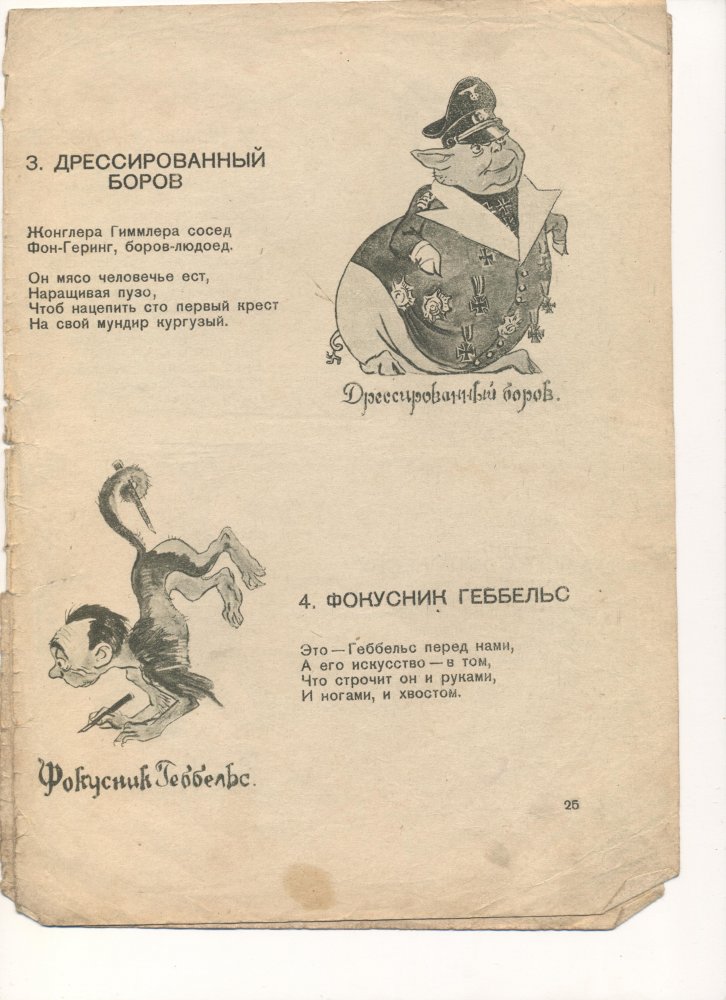 3. ДРЕССИРОВАННЫЙ БОРОВ

Жонглера Гиммлера сосед
Фон-Геринг, боров-людоед.

Он мясо человечье ест,
Наращивая пузо,
Чтоб нацепить сто первый крест
На свой мундир кургузый.

Дрессированный боров.

4. ФОКУСНИК ГЕББЕЛЬС

Это — Геббельс перед нами,
А его искусство — в том,
Что строчит он и руками,
И ногами, и хвостом.

Фокусник Геббельс.

25